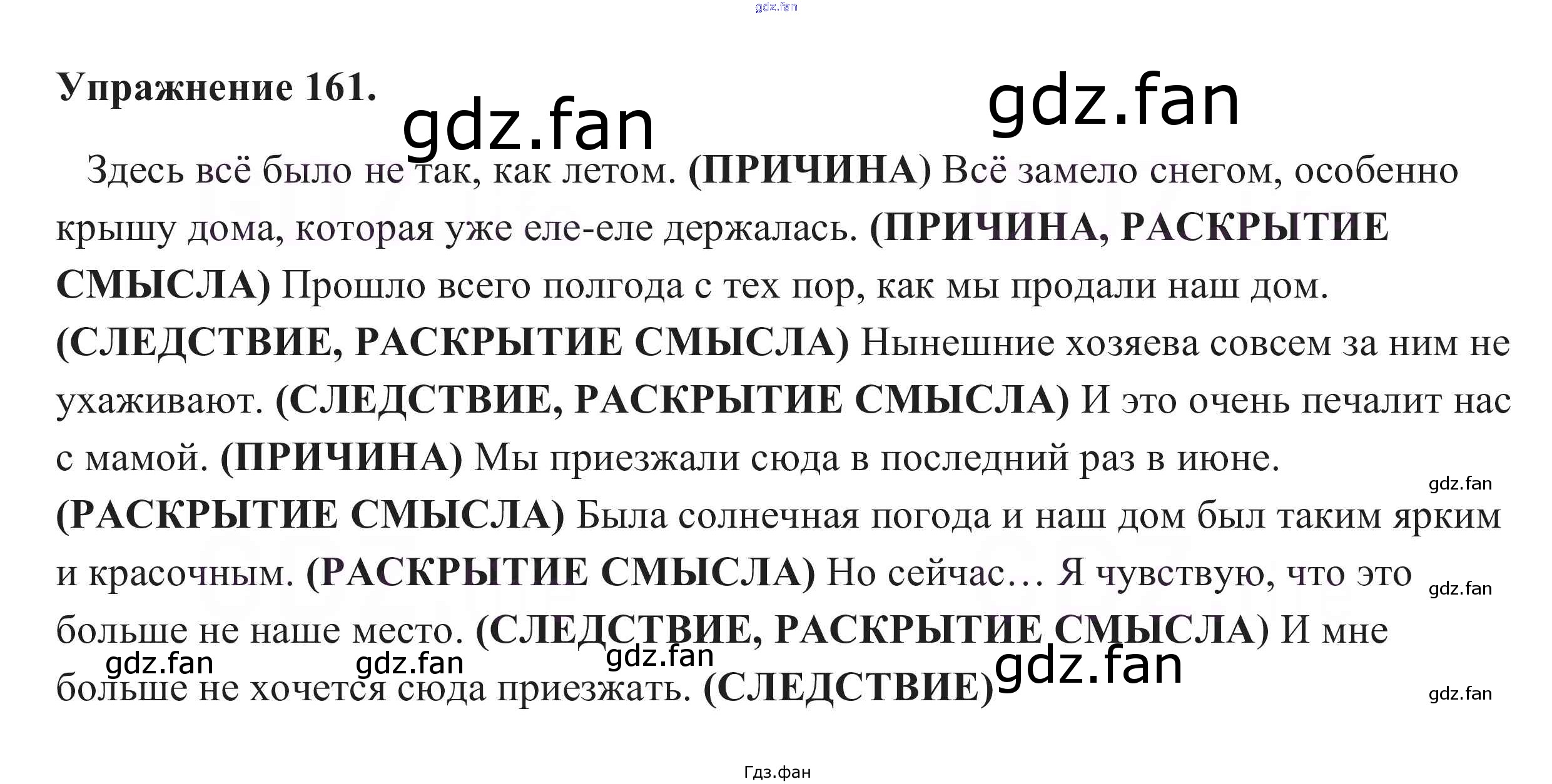 Упражнение 161.

Здесь всё было не так, как летом. (ПРИЧИНА) Всё замело снегом, особенно крышу дома, которая уже еле-еле держалась. (ПРИЧИНА, РАСКРЫТИЕ СМЫСЛА) Прошло всего полгода с тех пор, как мы продали наш дом. (СЛЕДСТВИЕ, РАСКРЫТИЕ СМЫСЛА) Нынешние хозяева совсем за ним не ухаживают. (СЛЕДСТВИЕ, РАСКРЫТИЕ СМЫСЛА) И это очень печалит нас с мамой. (ПРИЧИНА) Мы приезжали сюда в последний раз в июне. (РАСКРЫТИЕ СМЫСЛА) Была солнечная погода и наш дом был таким ярким и красочным. (РАСКРЫТИЕ СМЫСЛА) Но сейчас… Я чувствую, что это больше не наше место. (СЛЕДСТВИЕ, РАСКРЫТИЕ СМЫСЛА) И мне больше не хочется сюда приезжать. (СЛЕДСТВИЕ)

Гдз.фан

gdz.fan